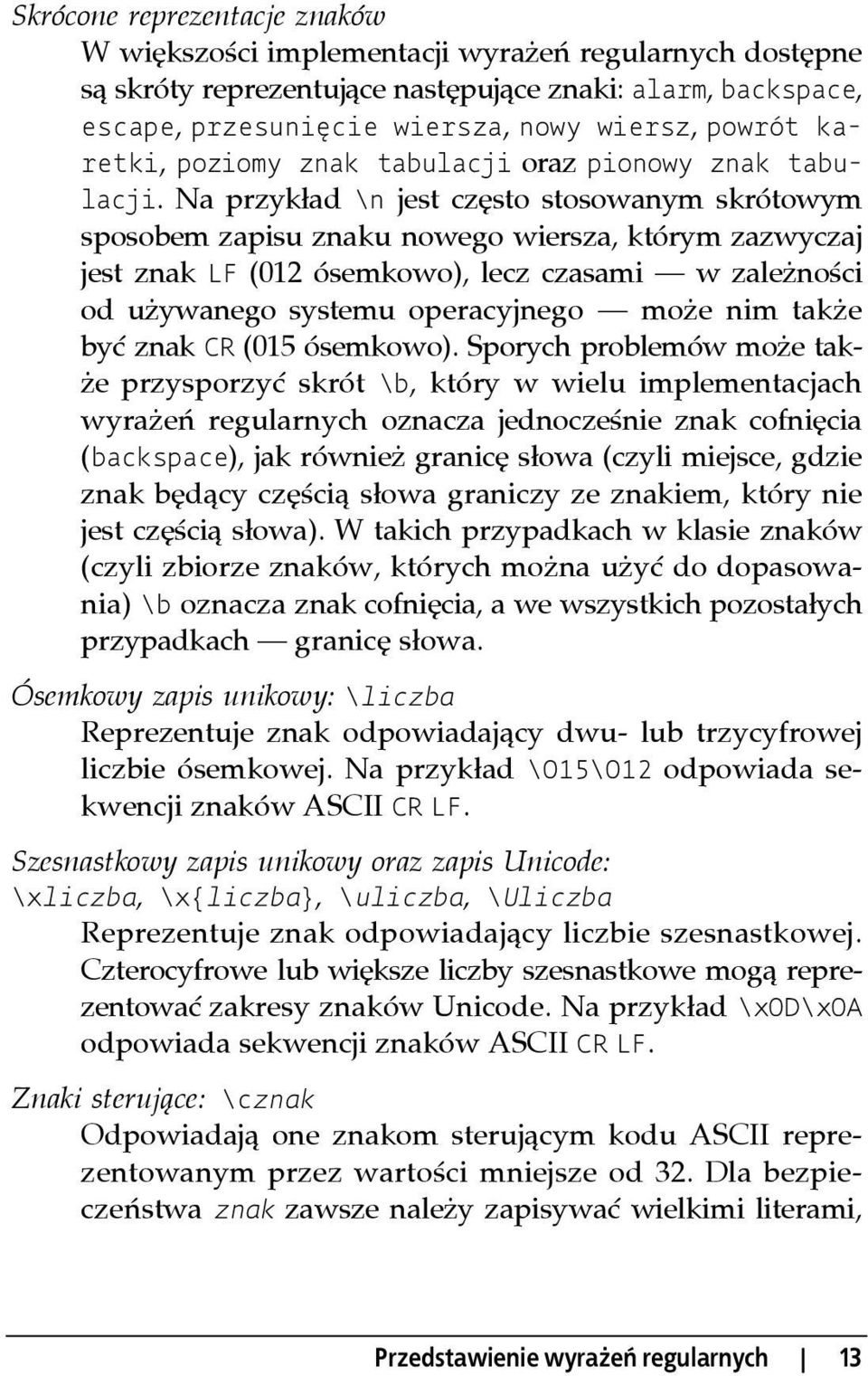 Skrócone reprezentacje znaków

W większości implementacji wyrażeń regularnych dostępne są skróty reprezentujące następujące znaki: alarm, backspace, escape, przesunięcie wiersza, nowy wiersz, powrót karetki, poziomy znak tabulacji oraz pionowy znak tabulacji. Na przykład \n jest często stosowanym skrótowym sposobem zapisu znaku nowego wiersza, którym zazwyczaj jest znak LF (012 ósemkowo), lecz czasami — w zależności od używanego systemu operacyjnego — może nim także być znak CR (015 ósemkowo). Sporych problemów może także przysporzyć skrót \b, który w wielu implementacjach wyrażeń regularnych oznacza jednocześnie znak cofnięcia (backspace), jak również granicę słowa (czyli miejsce, gdzie znak będący częścią słowa graniczy ze znakiem, który nie jest częścią słowa). W takich przypadkach w klasie znaków (czyli zbiorze znaków, których można użyć do dopasowania) \b oznacza znak cofnięcia, a we wszystkich pozostałych przypadkach — granicę słowa.

Ósemkowy zapis unikowy: \liczba

Reprezentuje znak odpowiadający dwu- lub trzycyfrowej liczbie ósemkowej. Na przykład \015\012 odpowiada sekwencji znaków ASCII CR LF.

Szesnastkowy zapis unikowy oraz zapis Unicode: \xliczba, \x{liczba}, \uliczba, \Uliczba

Reprezentuje znak odpowiadający liczbie szesnastkowej. Czterocyfrowe lub większe liczby szesnastkowe mogą reprezentować zakresy znaków Unicode. Na przykład \x0D\x0A odpowiada sekwencji znaków ASCII CR LF.

Znaki sterujące: \cznak

Odpowiadają one znakom sterującym kodu ASCII reprezentowanym przez wartości mniejsze od 32. Dla bezpieczeństwa znak zawsze należy zapisywać wielkimi literami,

Przedstawienie wyrażeń regularnych | 13